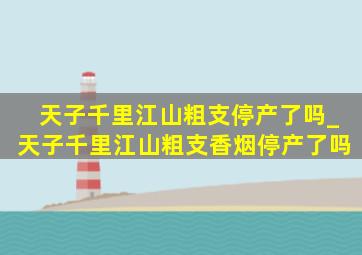 天子千里江山粗支停产了吗_天子千里江山粗支香烟停产了吗